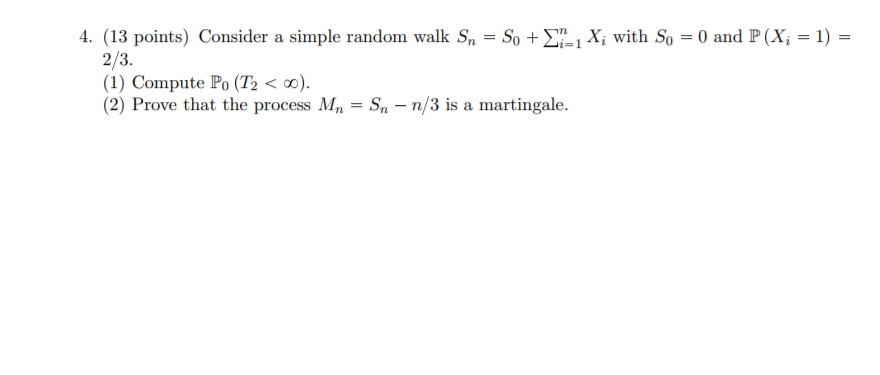 4. (13 points) Consider a simple random walk $S_n = S_0 + \sum_{i=1}^{n} X_i$ with $S_0 = 0$ and $\mathbb{P}(X_i = 1) = 2/3$.
(1) Compute $\mathbb{P}_0(T_2 < \infty)$.
(2) Prove that the process $M_n = S_n - n/3$ is a martingale.